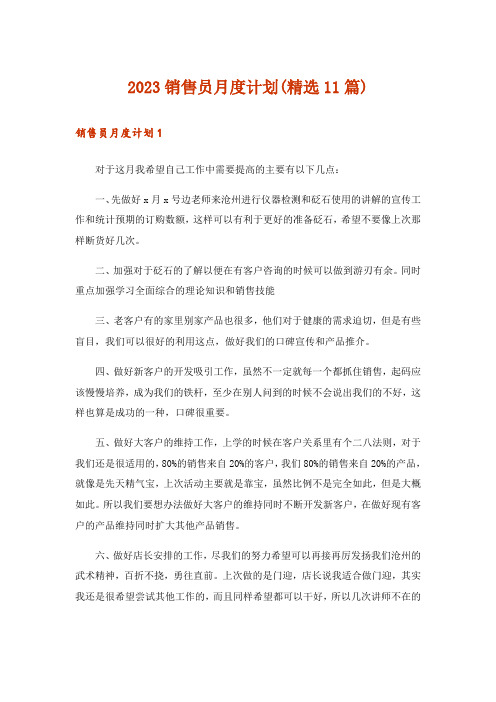 2023 销售员月度计划(精选 11 篇)

销售员月度计划 1

对于这月我希望自己工作中需要提高的主要有以下几点:

一、先做好 x 月 x 号边老师来沧州进行仪器检测和砭石使用的讲解的宣传工作和统计预期的订购数额，这样可以有利于更好的准备砭石，希望不要像上次那样断货好几次。

二、加强对于砭石的了解以便在有客户咨询的时候可以做到游刃有余。同时重点加强学习全面综合的理论知识和销售技能

三、老客户有的家里别家产品也很多，他们对于健康的需求迫切，但是有些盲目，我们可以很好的利用这点，做好我们的口碑宣传和产品推介。

四、做好新客户的开发吸引工作，虽然不一定就每一个都抓住销售，起码应该慢慢培养，成为我们的铁杆，至少在别人问到的时候不会说出我们的不好，这样也算是成功的一种，口碑很重要。

五、做好大客户的维持工作，上学的时候在客户关系里有个二八法则，对于我们还是很适用的，80%的销售来自 20%的客户，我们 80%的销售来自 20%的产品，就像是先天精气宝，上次活动主要就是靠宝，虽然比例不是完全如此，但是大概如此。所以我们要想办法做好大客户的维持同时不断开发新客户，在做好现有客户的产品维持同时扩大其他产品销售。

六、做好店长安排的工作，尽我们的努力希望可以再接再厉发扬我们沧州的武术精神，百折不挠，勇往直前。上次做的是门迎，店长说我适合做门迎，其实我还是很希望尝试其他工作的，而且同样希望都可以干好，所以几次讲师不在的